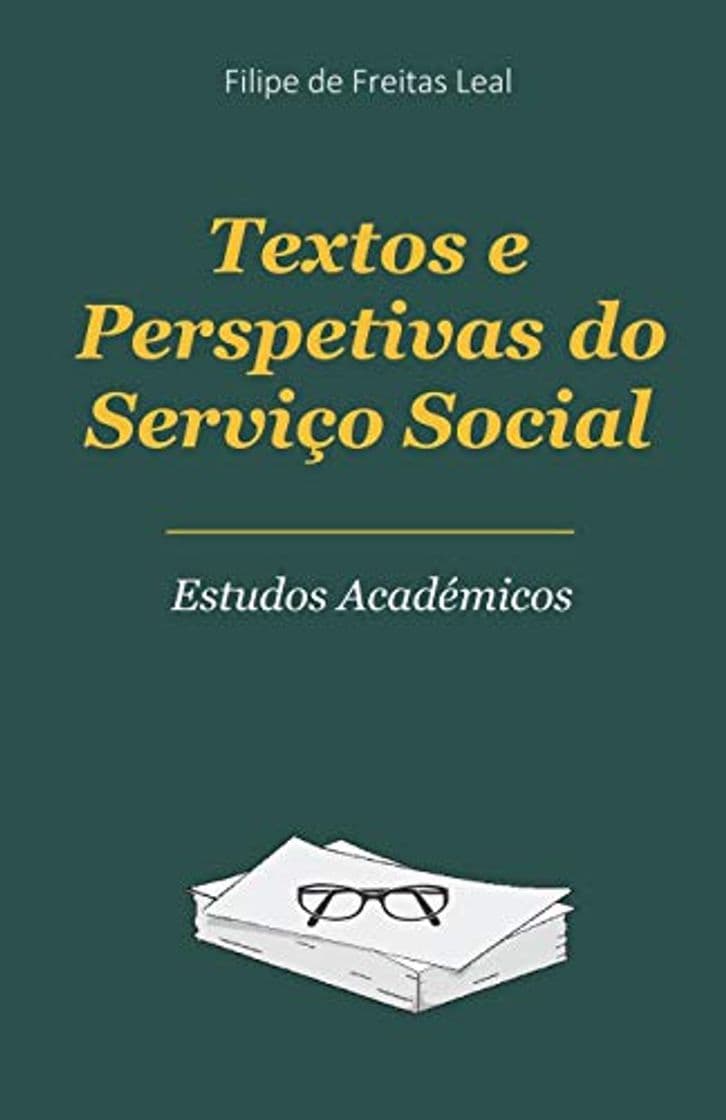 Filipe de Freitas Leal

Textos e Perspetivas do Serviço Social

Estudos Académicos